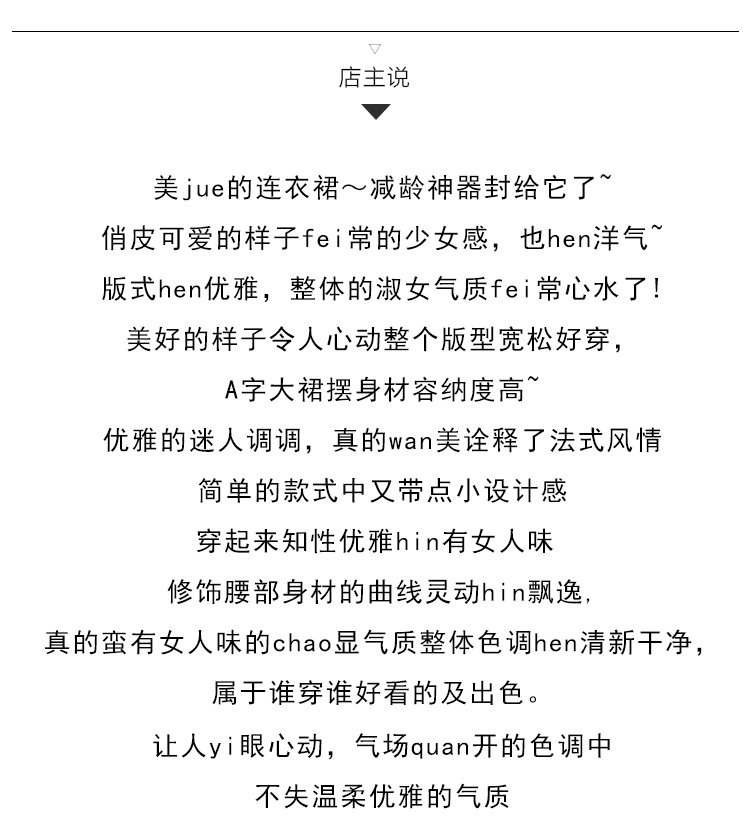 店主说

美jue的连衣裙～减龄神器封给它了~
俏皮可爱的样子fei常的少女感，也hen洋气~
版式hen优雅，整体的淑女气质fei常心水了！
美好的样子令人心动整个版型宽松好穿，
A字大裙摆身材容纳度高~
优雅的迷人调调，真的wan美诠释了法式风情
简单的款式中又带点小设计感
穿起来知性优雅hin有女人味
修饰腰部身材的曲线灵动hin飘逸,
真的蛮有女人味的chao显气质整体色调hen清新干净，
属于谁穿谁好看的及出色。
让人yi眼心动，气场quan开的色调中
不失温柔优雅的气质